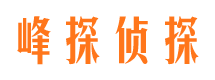 峰探侦探